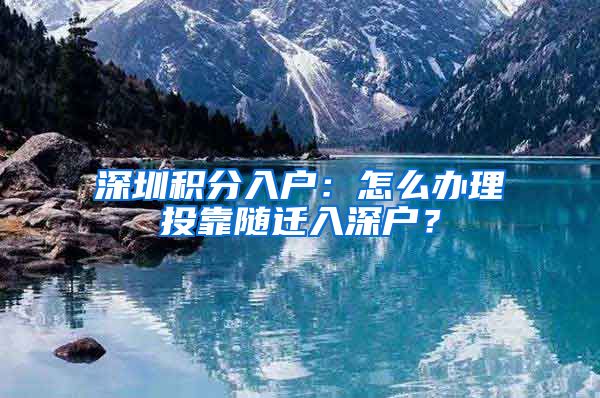 深圳积分入户：怎么办理投靠随迁入深户？